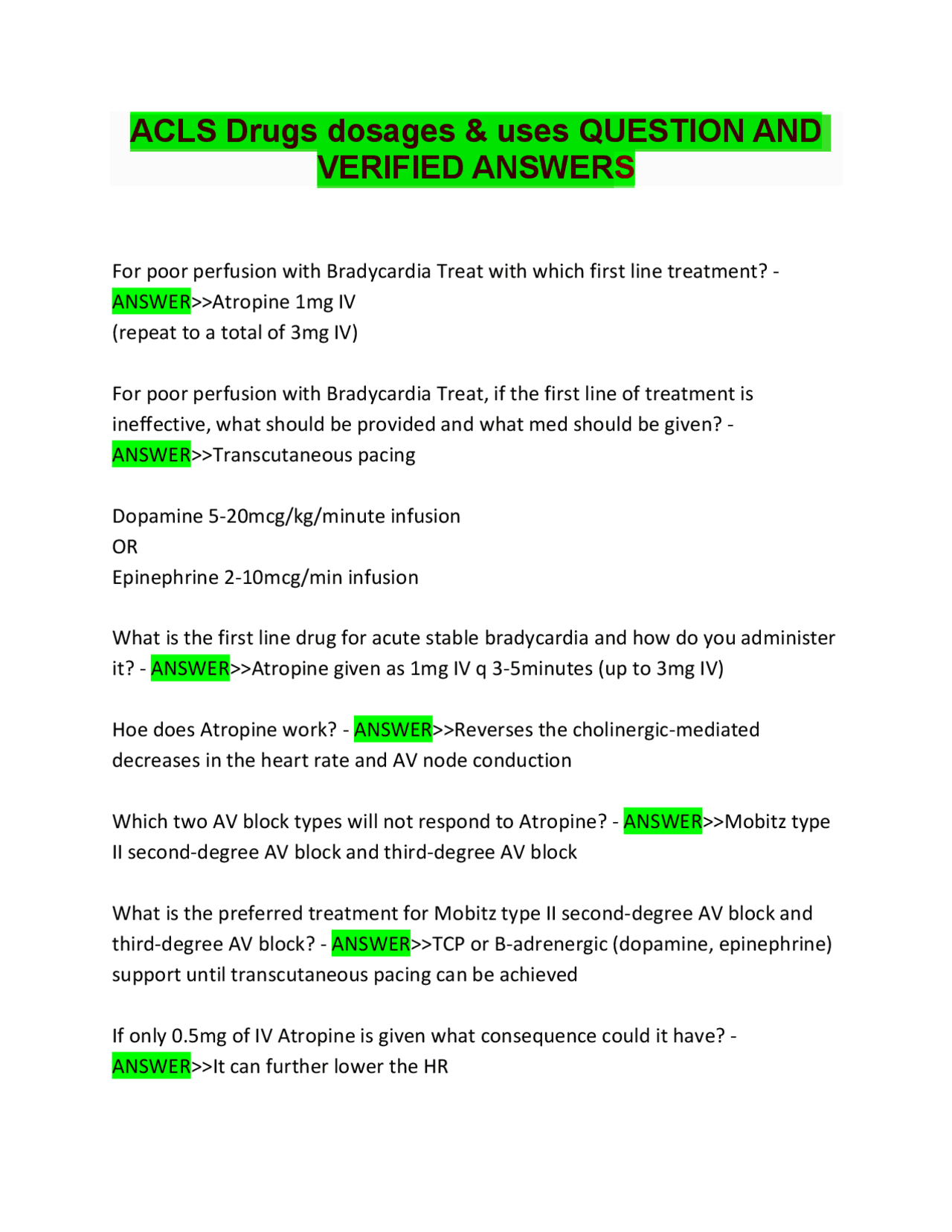 ACLS Drugs dosages & uses QUESTION AND VERIFIED ANSWERS

For poor perfusion with Bradycardia Treat with which first line treatment? - ANSWER>>Atropine 1mg IV
(repeat to a total of 3mg IV)

For poor perfusion with Bradycardia Treat, if the first line of treatment is ineffective, what should be provided and what med should be given? - ANSWER>>Transcutaneous pacing

Dopamine 5-20mcg/kg/minute infusion
OR
Epinephrine 2-10mcg/min infusion

What is the first line drug for acute stable bradycardia and how do you administer it? - ANSWER>>Atropine given as 1mg IV q 3-5minutes (up to 3mg IV)

Hoe does Atropine work? - ANSWER>>Reverses the cholinergic-mediated decreases in the heart rate and AV node conduction

Which two AV block types will not respond to Atropine? - ANSWER>>Mobitz type II second-degree AV block and third-degree AV block

What is the preferred treatment for Mobitz type II second-degree AV block and third-degree AV block? - ANSWER>>TCP or B-adrenergic (dopamine, epinephrine) support until transcutaneous pacing can be achieved

If only 0.5mg of IV Atropine is given what consequence could it have? - ANSWER>>It can further lower the HR